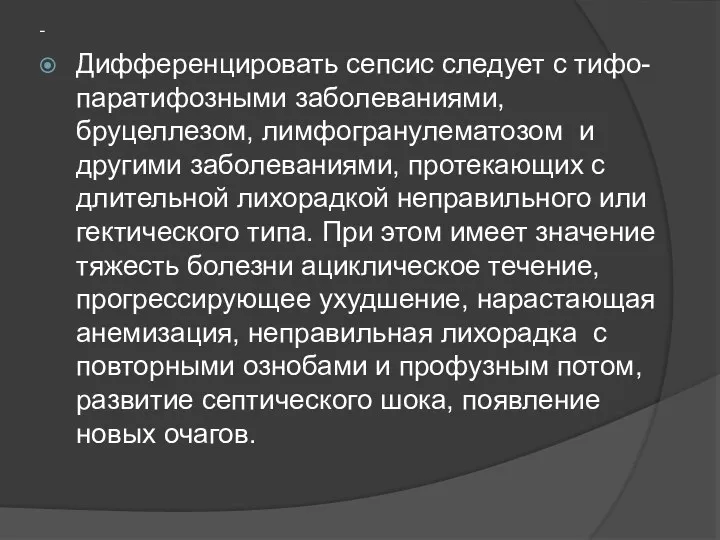 -

Дифференцировать сепсис следует с тифо-паратифозными заболеваниями, бруцеллезом, лимфогранулематозом и другими заболеваниями, протекающих с длительной лихорадкой неправильного или гектического типа. При этом имеет значение тяжесть болезни ациклическое течение, прогрессирующее ухудшение, нарастающая анемизация, неправильная лихорадка с повторными ознобами и профузным потом, развитие септического шока, появление новых очагов.